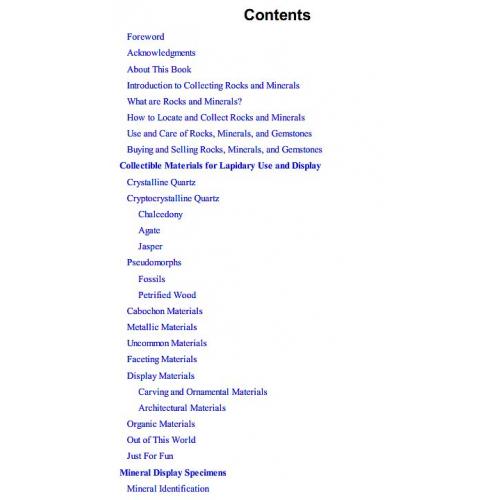 Contents

Foreword
Acknowledgments
About This Book
Introduction to Collecting Rocks and Minerals
What are Rocks and Minerals?
How to Locate and Collect Rocks and Minerals
Use and Care of Rocks, Minerals, and Gemstones
Buying and Selling Rocks, Minerals, and Gemstones
Collectible Materials for Lapidary Use and Display
Crystalline Quartz
Cryptocrystalline Quartz
Chalcedony
Agate
Jasper
Pseudomorphs
Fossils
Petrified Wood
Cabochon Materials
Metallic Materials
Uncommon Materials
Faceting Materials
Display Materials
Carving and Ornamental Materials
Architectural Materials
Organic Materials
Out of This World
Just For Fun
Mineral Display Specimens
Mineral Identification